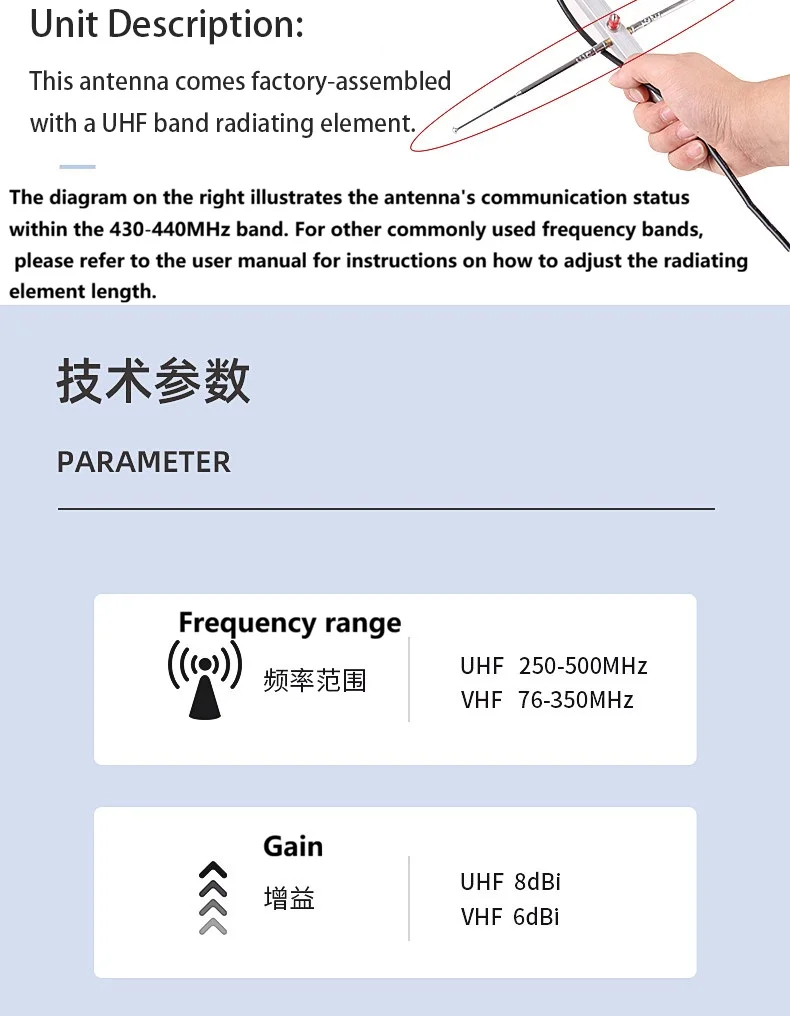 Unit Description:

This antenna comes factory-assembled with a UHF band radiating element.

The diagram on the right illustrates the antenna's communication status within the 430-440MHz band. For other commonly used frequency bands, please refer to the user manual for instructions on how to adjust the radiating element length.

技术参数

PARAMETER

Frequency range
频率范围
UHF 250-500MHz
VHF 76-350MHz

Gain
增益
UHF 8dBi
VHF 6dBi